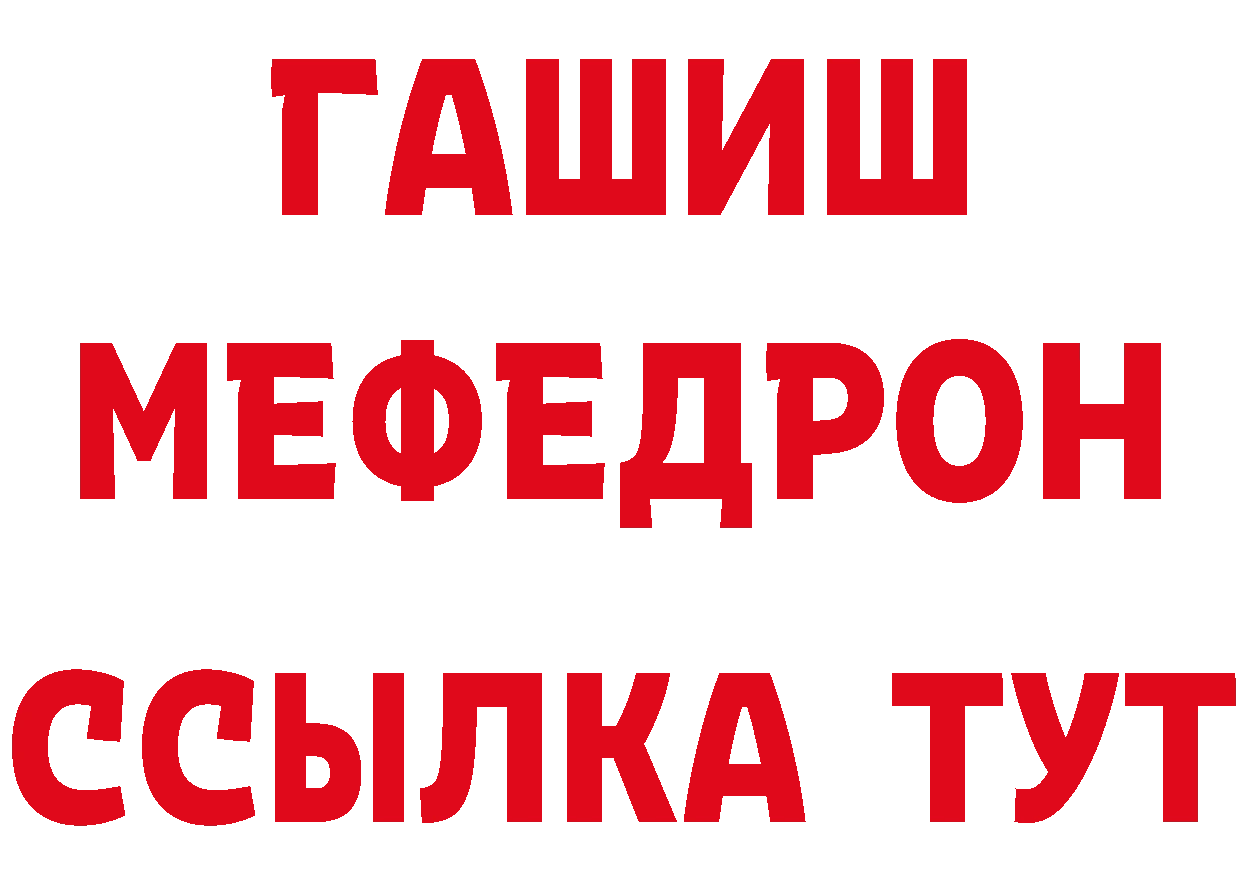 ГАШИШ
МЕФЕДРОН
ССЫЛКА ТУТ